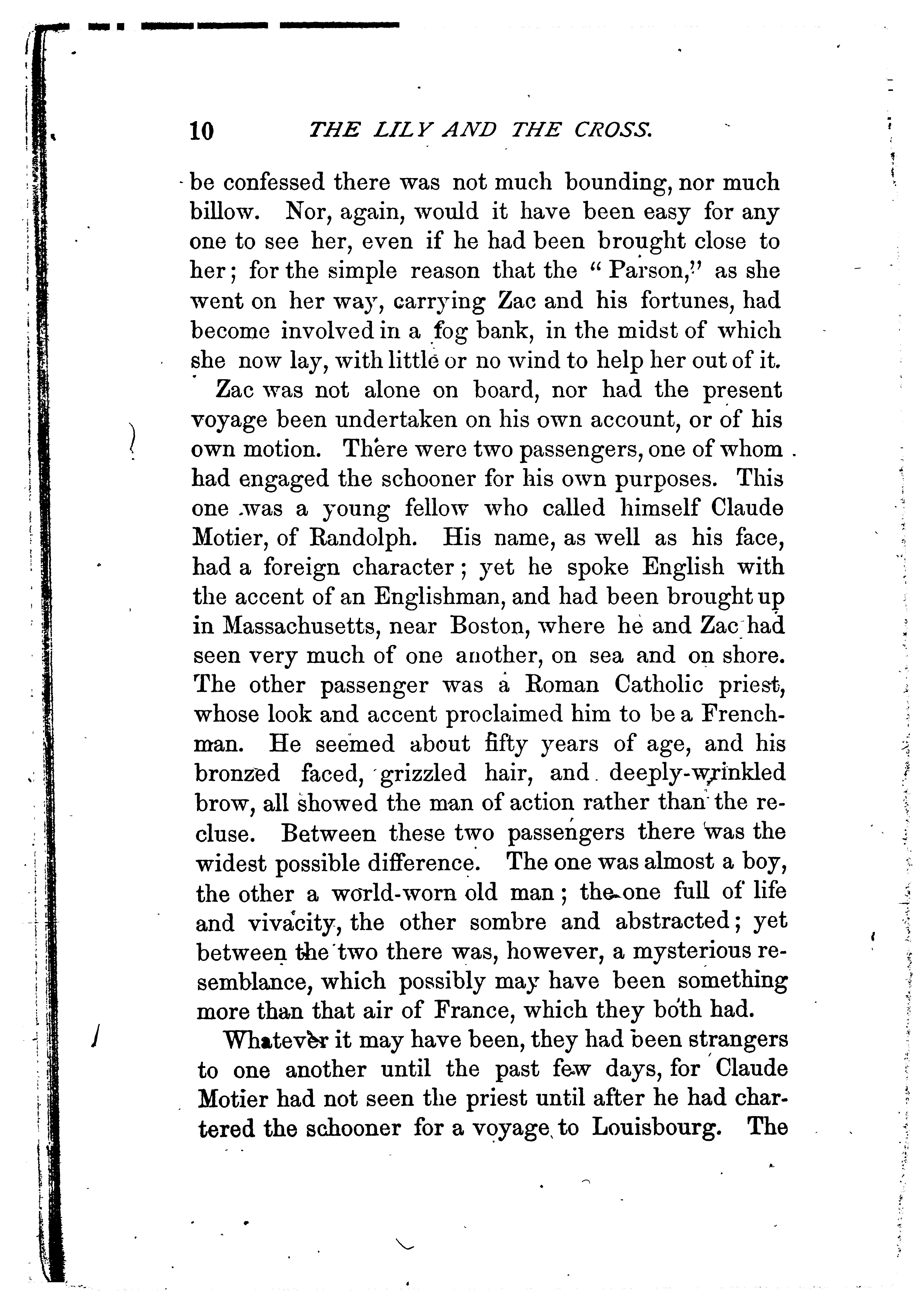 10 THE LILY AND THE CROSS.

be confessed there was not much bounding, nor much billow. Nor, again, would it have been easy for any one to see her, even if he had been brought close to her; for the simple reason that the "Parson," as she went on her way, carrying Zac and his fortunes, had become involved in a fog bank, in the midst of which she now lay, with little or no wind to help her out of it.

Zac was not alone on board, nor had the present voyage been undertaken on his own account, or of his own motion. There were two passengers, one of whom had engaged the schooner for his own purposes. This one was a young fellow who called himself Claude Motier, of Randolph. His name, as well as his face, had a foreign character; yet he spoke English with the accent of an Englishman, and had been brought up in Massachusetts, near Boston, where he and Zac had seen very much of one another, on sea and on shore. The other passenger was a Roman Catholic priest, whose look and accent proclaimed him to be a Frenchman. He seemed about fifty years of age, and his bronzed faced, grizzled hair, and deeply-wrinkled brow, all showed the man of action rather than the recluse. Between these two passengers there was the widest possible difference. The one was almost a boy, the other a world-worn old man; the one full of life and vivacity, the other sombre and abstracted; yet between the two there was, however, a mysterious resemblance, which possibly may have been something more than that air of France, which they both had.

Whatever it may have been, they had been strangers to one another until the past few days, for Claude Motier had not seen the priest until after he had chartered the schooner for a voyage to Louisbourg. The